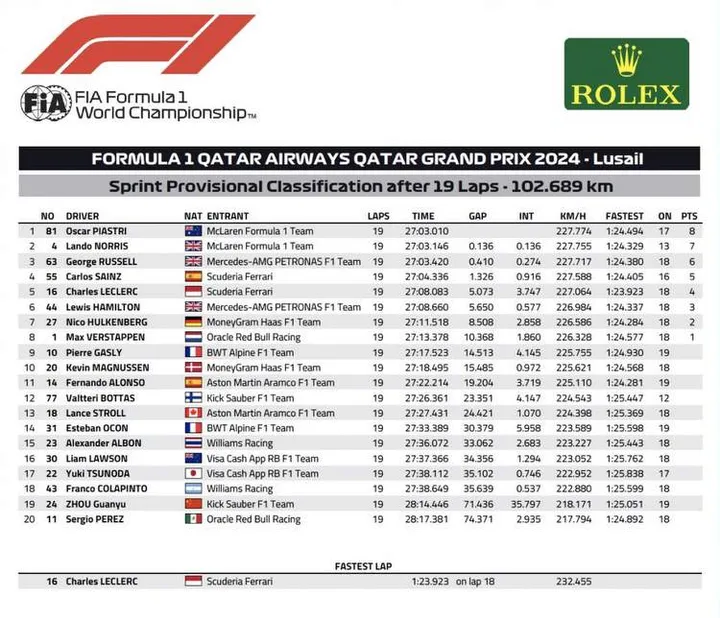 FIA Formula 1 World Championship™

ROLEX

FORMULA 1 QATAR AIRWAYS QATAR GRAND PRIX 2024 - Lusail

Sprint Provisional Classification after 19 Laps - 102.689 km

|  | NO | DRIVER | NAT | ENTRANT | LAPS | TIME | GAP | INT | KM/H | FASTEST | ON | PTS |
|---|---|---|---|---|---|---|---|---|---|---|---|---|
| 1 | 81 | Oscar PIASTRI |  | McLaren Formula 1 Team | 19 | 27:03.010 |  |  | 227.774 | 1:24.494 | 17 | 8 |
| 2 | 4 | Lando NORRIS |  | McLaren Formula 1 Team | 19 | 27:03.146 | 0.136 | 0.136 | 227.755 | 1:24.329 | 13 | 7 |
| 3 | 63 | George RUSSELL |  | Mercedes-AMG PETRONAS F1 Team | 19 | 27:03.420 | 0.410 | 0.274 | 227.717 | 1:24.380 | 18 | 6 |
| 4 | 55 | Carlos SAINZ |  | Scuderia Ferrari | 19 | 27:04.336 | 1.326 | 0.916 | 227.588 | 1:24.405 | 16 | 5 |
| 5 | 16 | Charles LECLERC |  | Scuderia Ferrari | 19 | 27:08.083 | 5.073 | 3.747 | 227.064 | 1:23.923 | 18 | 4 |
| 6 | 44 | Lewis HAMILTON |  | Mercedes-AMG PETRONAS F1 Team | 19 | 27:08.660 | 5.650 | 0.577 | 226.984 | 1:24.337 | 18 | 3 |
| 7 | 27 | Nico HULKENBERG |  | MoneyGram Haas F1 Team | 19 | 27:11.518 | 8.508 | 2.858 | 226.586 | 1:24.284 | 18 | 2 |
| 8 | 1 | Max VERSTAPPEN |  | Oracle Red Bull Racing | 19 | 27:13.378 | 10.368 | 1.860 | 226.328 | 1:24.577 | 18 | 1 |
| 9 | 10 | Pierre GASLY |  | BWT Alpine F1 Team | 19 | 27:17.523 | 14.513 | 4.145 | 225.755 | 1:24.930 | 19 |  |
| 10 | 20 | Kevin MAGNUSSEN |  | MoneyGram Haas F1 Team | 19 | 27:18.495 | 15.485 | 0.972 | 225.621 | 1:24.568 | 18 |  |
| 11 | 14 | Fernando ALONSO |  | Aston Martin Aramco F1 Team | 19 | 27:22.214 | 19.204 | 3.719 | 225.110 | 1:24.281 | 19 |  |
| 12 | 77 | Valtteri BOTTAS |  | Kick Sauber F1 Team | 19 | 27:26.361 | 23.351 | 4.147 | 224.543 | 1:25.447 | 12 |  |
| 13 | 18 | Lance STROLL |  | Aston Martin Aramco F1 Team | 19 | 27:27.431 | 24.421 | 1.070 | 224.398 | 1:25.369 | 18 |  |
| 14 | 31 | Esteban OCON |  | BWT Alpine F1 Team | 19 | 27:33.389 | 30.379 | 5.958 | 223.589 | 1:25.598 | 19 |  |
| 15 | 23 | Alexander ALBON |  | Williams Racing | 19 | 27:36.072 | 33.062 | 2.683 | 223.227 | 1:25.443 | 18 |  |
| 16 | 30 | Liam LAWSON |  | Visa Cash App RB F1 Team | 19 | 27:37.366 | 34.356 | 1.294 | 223.052 | 1:25.762 | 18 |  |
| 17 | 22 | Yuki TSUNODA |  | Visa Cash App RB F1 Team | 19 | 27:38.112 | 35.102 | 0.746 | 222.952 | 1:25.838 | 17 |  |
| 18 | 43 | Franco COLAPINTO |  | Williams Racing | 19 | 27:38.649 | 35.639 | 0.537 | 222.880 | 1:25.599 | 18 |  |
| 19 | 24 | ZHOU Guanyu |  | Kick Sauber F1 Team | 19 | 28:14.446 | 71.436 | 35.797 | 218.171 | 1:25.051 | 19 |  |
| 20 | 11 | Sergio PEREZ |  | Oracle Red Bull Racing | 19 | 28:17.381 | 74.371 | 2.935 | 217.794 | 1:24.892 | 18 |  |

FASTEST LAP

16 Charles LECLERC Scuderia Ferrari 1:23.923 on lap 18 232.455